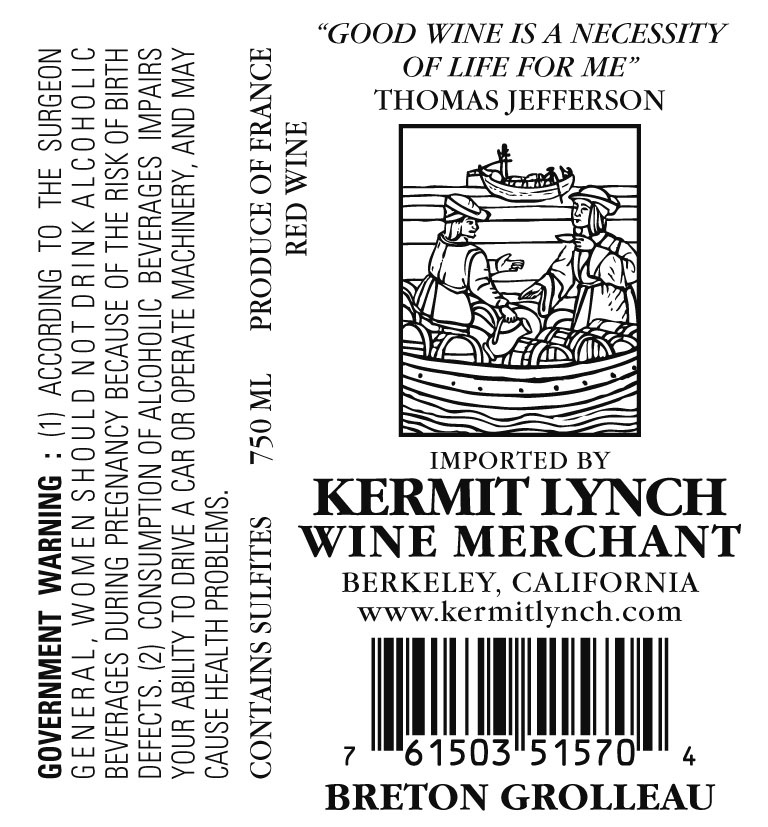 GOVERNMENT WARNING : (1) ACCORDING TO THE SURGEON GENERAL, WOMEN SHOULD NOT DRINK ALCOHOLIC BEVERAGES DURING PREGNANCY BECAUSE OF THE RISK OF BIRTH DEFECTS. (2) CONSUMPTION OF ALCOHOLIC BEVERAGES IMPAIRS YOUR ABILITY TO DRIVE A CAR OR OPERATE MACHINERY, AND MAY CAUSE HEALTH PROBLEMS.

CONTAINS SULFITES 750 ML PRODUCE OF FRANCE
RED WINE

"GOOD WINE IS A NECESSITY OF LIFE FOR ME"
THOMAS JEFFERSON

IMPORTED BY
KERMIT LYNCH
WINE MERCHANT
BERKELEY, CALIFORNIA
www.kermitlynch.com

7 61503 51570 4

BRETON GROLLEAU